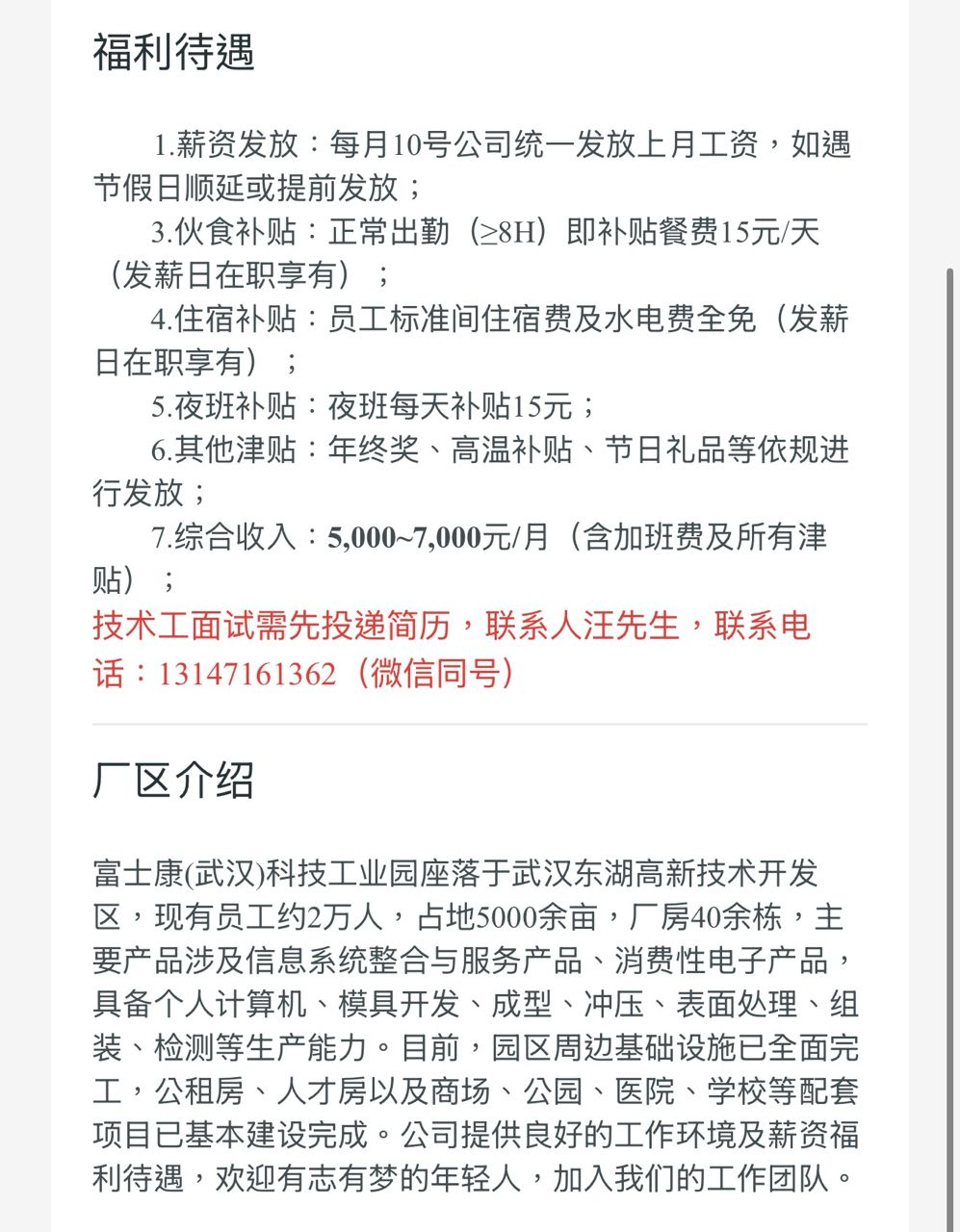 福利待遇

1.薪资发放：每月10号公司统一发放上月工资，如遇节假日顺延或提前发放；
3.伙食补贴：正常出勤（≥8H）即补贴餐费15元/天（发薪日在职享有）；
4.住宿补贴：员工标准间住宿费及水电费全免（发薪日在职享有）；
5.夜班补贴：夜班每天补贴15元；
6.其他津贴：年终奖、高温补贴、节日礼品等依规进行发放；
7.综合收入：5,000~7,000元/月（含加班费及所有津贴）；
技术工面试需先投递简历，联系人汪先生，联系电话：13147161362（微信同号）

厂区介绍

富士康(武汉)科技工业园座落于武汉东湖高新技术开发区，现有员工约2万人，占地5000余亩，厂房40余栋，主要产品涉及信息系统整合与服务产品、消费性电子产品，具备个人计算机、模具开发、成型、冲压、表面处理、组装、检测等生产能力。目前，园区周边基础设施已全面完工，公租房、人才房以及商场、公园、医院、学校等配套项目已基本建设完成。公司提供良好的工作环境及薪资福利待遇，欢迎有志有梦的年轻人，加入我们的工作团队。